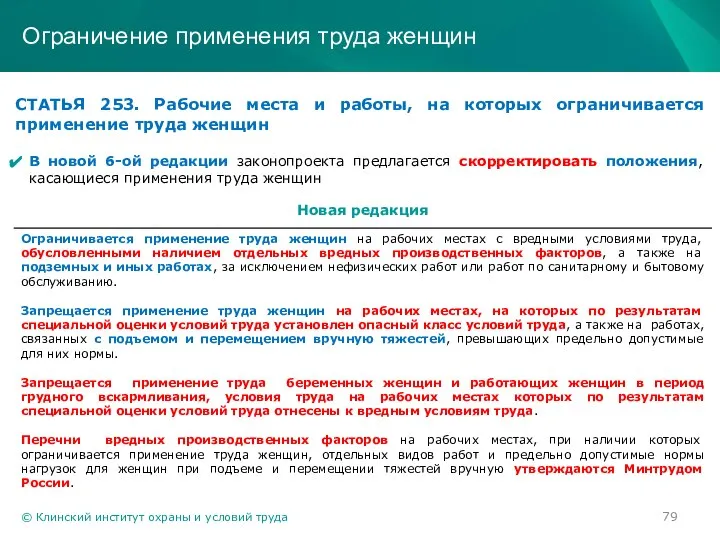 Ограничение применения труда женщин

СТАТЬЯ 253. Рабочие места и работы, на которых ограничивается применение труда женщин

✔ В новой 6-ой редакции законопроекта предлагается скорректировать положения, касающиеся применения труда женщин

Новая редакция

Ограничивается применение труда женщин на рабочих местах с вредными условиями труда, обусловленными наличием отдельных вредных производственных факторов, а также на подземных и иных работах, за исключением нефизических работ или работ по санитарному и бытовому обслуживанию.

Запрещается применение труда женщин на рабочих местах, на которых по результатам специальной оценки условий труда установлен опасный класс условий труда, а также на работах, связанных с подъемом и перемещением вручную тяжестей, превышающих предельно допустимые для них нормы.

Запрещается применение труда беременных женщин и работающих женщин в период грудного вскармливания, условия труда на рабочих местах которых по результатам специальной оценки условий труда отнесены к вредным условиям труда.

Перечни вредных производственных факторов на рабочих местах, при наличии которых ограничивается применение труда женщин, отдельных видов работ и предельно допустимые нормы нагрузок для женщин при подъеме и перемещении тяжестей вручную утверждаются Минтрудом России.

© Клинский институт охраны и условий труда

79